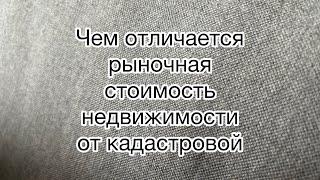 Чем отличается рыночная стоимость недвижимости от кадастровой